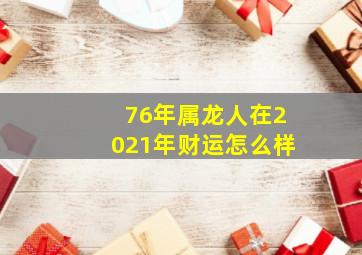 76年属龙人在2021年财运怎么样